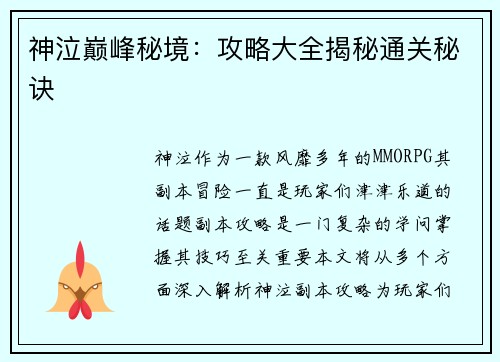 神泣巅峰秘境：攻略大全揭秘通关秘诀

神泣作为一款风靡多年的MMORPG其副本冒险一直是玩家们津津乐道的话题副本攻略是一门复杂的学问掌握其技巧至关重要本文将从多个方面深入解析神泣副本攻略为玩家们